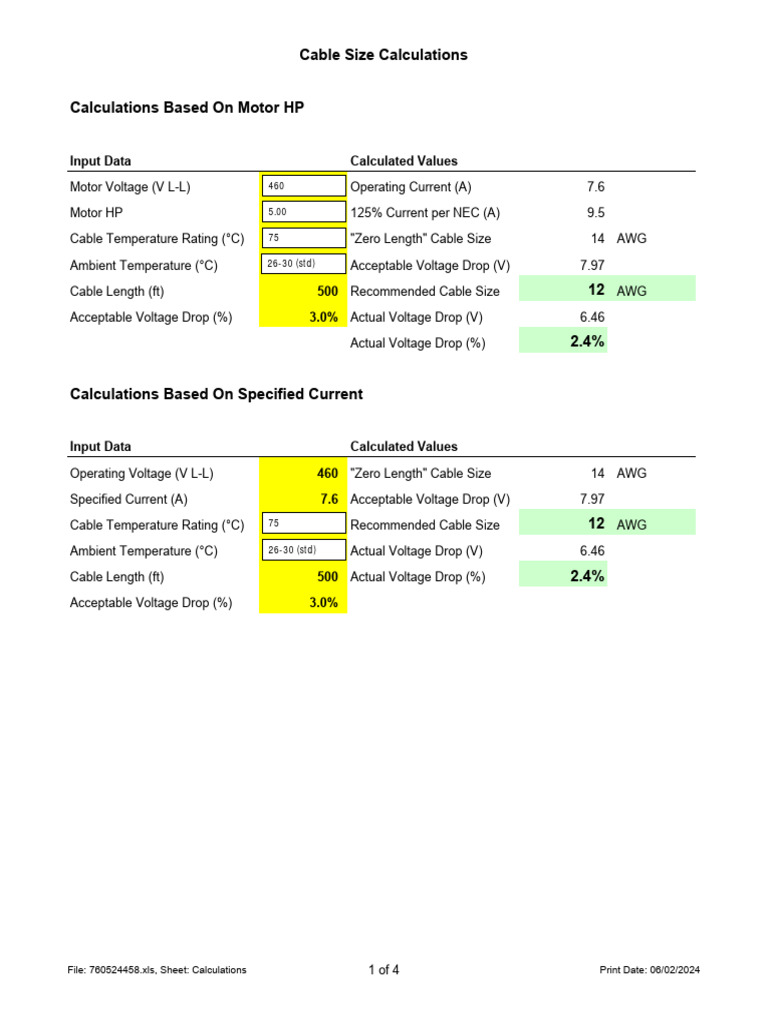 Cable Size Calculations

Calculations Based On Motor HP

| Input Data | | Calculated Values | | |
|---|---|---|---|---|
| Motor Voltage (V L-L) | 460 | Operating Current (A) | 7.6 | |
| Motor HP | 5.00 | 125% Current per NEC (A) | 9.5 | |
| Cable Temperature Rating (°C) | 75 | "Zero Length" Cable Size | 14 | AWG |
| Ambient Temperature (°C) | 26-30 (std) | Acceptable Voltage Drop (V) | 7.97 | |
| Cable Length (ft) | 500 | Recommended Cable Size | 12 | AWG |
| Acceptable Voltage Drop (%) | 3.0% | Actual Voltage Drop (V) | 6.46 | |
| | | Actual Voltage Drop (%) | 2.4% | |

Calculations Based On Specified Current

| Input Data | | Calculated Values | | |
|---|---|---|---|---|
| Operating Voltage (V L-L) | 460 | "Zero Length" Cable Size | 14 | AWG |
| Specified Current (A) | 7.6 | Acceptable Voltage Drop (V) | 7.97 | |
| Cable Temperature Rating (°C) | 75 | Recommended Cable Size | 12 | AWG |
| Ambient Temperature (°C) | 26-30 (std) | Actual Voltage Drop (V) | 6.46 | |
| Cable Length (ft) | 500 | Actual Voltage Drop (%) | 2.4% | |
| Acceptable Voltage Drop (%) | 3.0% | | | |

File: 760524458.xls, Sheet: Calculations 1 of 4 Print Date: 06/02/2024